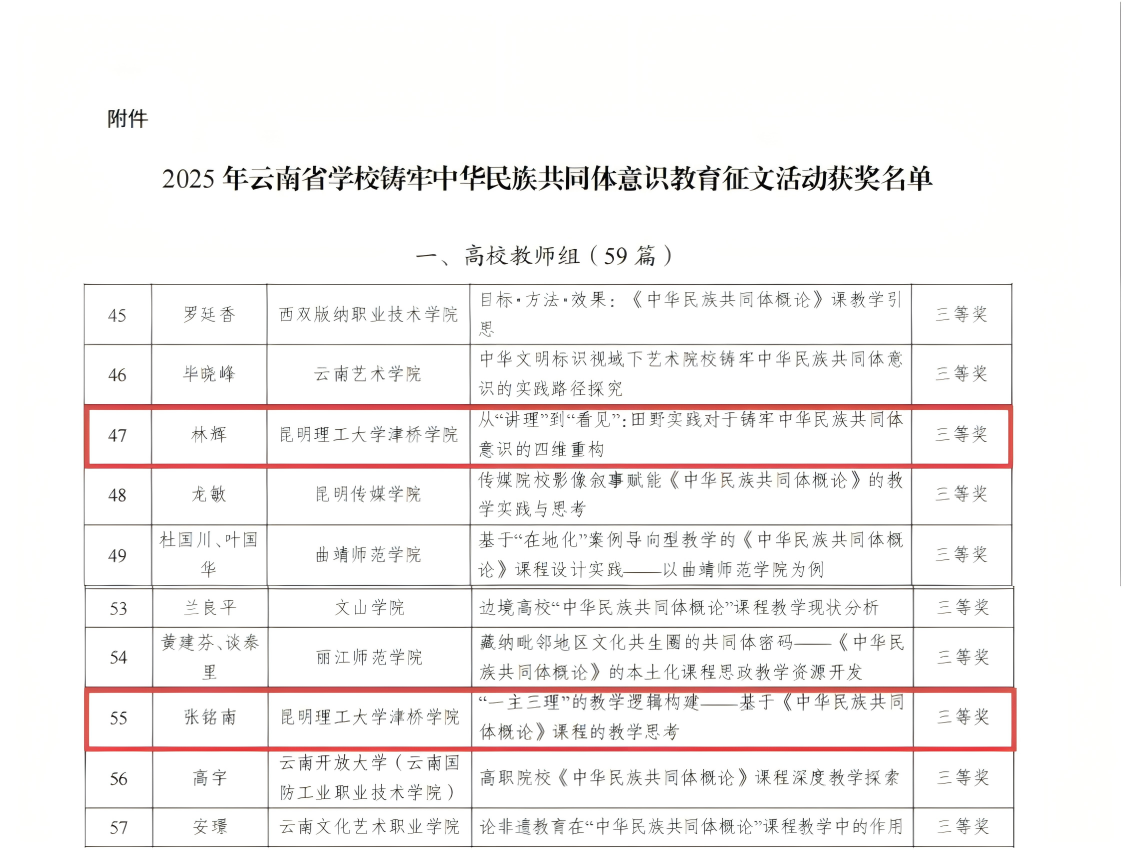 附件

2025年云南省学校铸牢中华民族共同体意识教育征文活动获奖名单

一、高校教师组（59篇）

| 45 | 罗廷香 | 西双版纳职业技术学院 | 目标·方法·效果：《中华民族共同体概论》课教学引思 | 三等奖 |
|---|---|---|---|---|
| 46 | 毕晓峰 | 云南艺术学院 | 中华文明标识视域下艺术院校铸牢中华民族共同体意识的实践路径探究 | 三等奖 |
| 47 | 林辉 | 昆明理工大学津桥学院 | 从“讲理”到“看见”：田野实践对于铸牢中华民族共同体意识的四维重构 | 三等奖 |
| 48 | 龙敏 | 昆明传媒学院 | 传媒院校影像叙事赋能《中华民族共同体概论》的教学实践与思考 | 三等奖 |
| 49 | 杜国川、叶国华 | 曲靖师范学院 | 基于“在地化”案例导向型教学的《中华民族共同体概论》课程设计实践——以曲靖师范学院为例 | 三等奖 |
| 53 | 兰良平 | 文山学院 | 边境高校“中华民族共同体概论”课程教学现状分析 | 三等奖 |
| 54 | 黄建芬、谈泰里 | 丽江师范学院 | 藏纳毗邻地区文化共生圈的共同体密码——《中华民族共同体概论》的本土化课程思政教学资源开发 | 三等奖 |
| 55 | 张铭南 | 昆明理工大学津桥学院 | “一主三理”的教学逻辑构建——基于《中华民族共同体概论》课程的教学思考 | 三等奖 |
| 56 | 高宇 | 云南开放大学（云南国防工业职业技术学院） | 高职院校《中华民族共同体概论》课程深度教学探索 | 三等奖 |
| 57 | 安璟 | 云南文化艺术职业学院 | 论非遗教育在“中华民族共同体概论”课程教学中的作用 | 三等奖 |